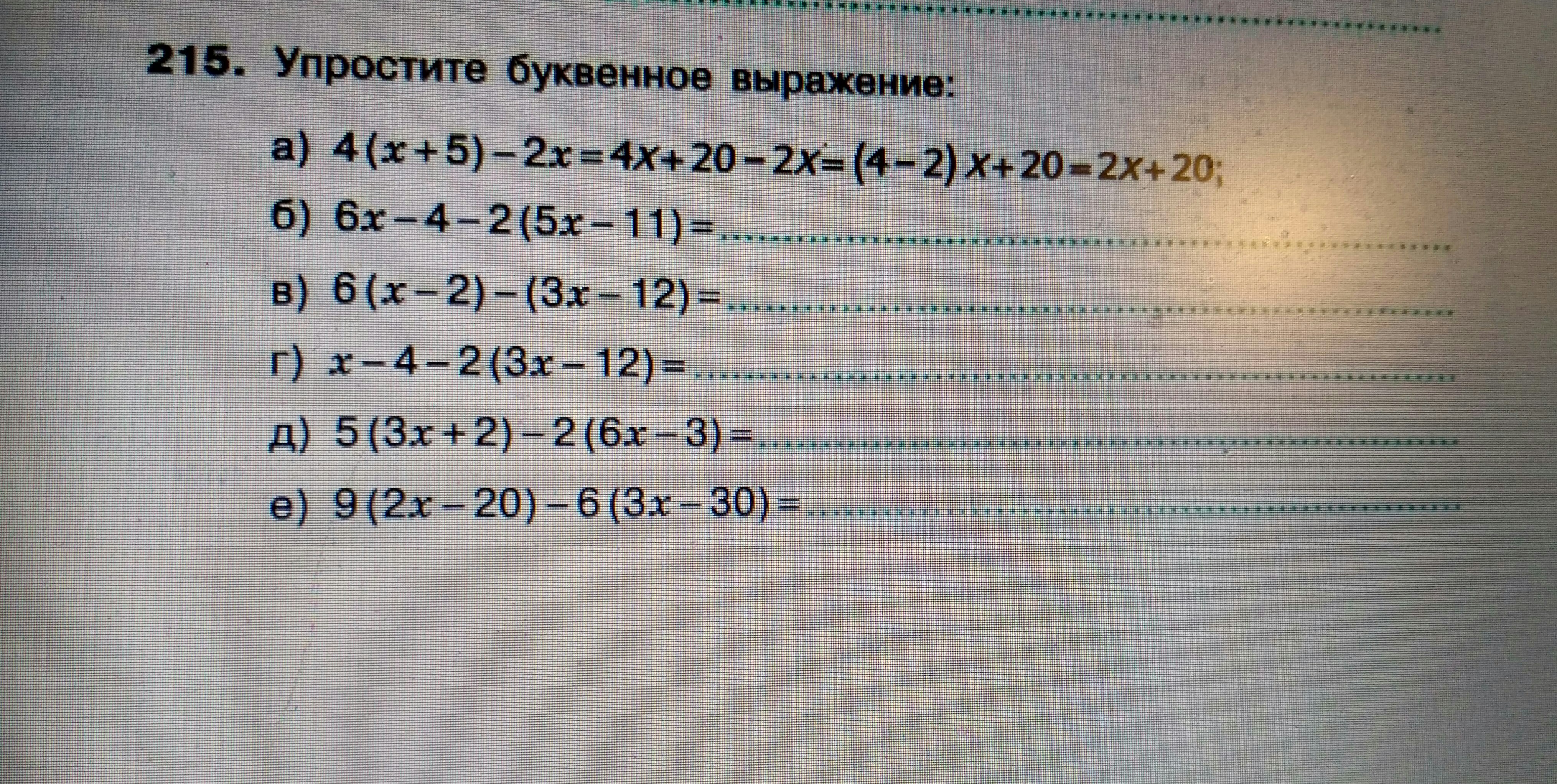 215. Упростите буквенное выражение:

а) $4(x+5)-2x=4x+20-2x=(4-2)x+20=2x+20$;

б) $6x-4-2(5x-11)=$ ____

в) $6(x-2)-(3x-12)=$ ____

г) $x-4-2(3x-12)=$ ____

д) $5(3x+2)-2(6x-3)=$ ____

е) $9(2x-20)-6(3x-30)=$ ____